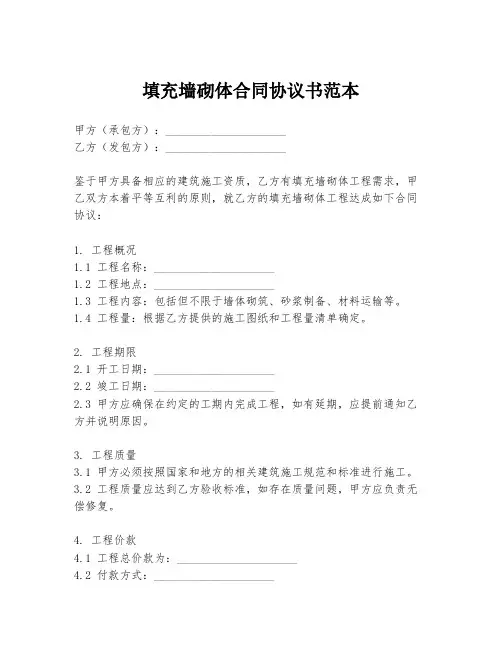 填充墙砌体合同协议书范本

甲方（承包方）：____________________
乙方（发包方）：____________________

鉴于甲方具备相应的建筑施工资质，乙方有填充墙砌体工程需求，甲乙双方本着平等互利的原则，就乙方的填充墙砌体工程达成如下合同协议：

1. 工程概况
1.1 工程名称：____________________
1.2 工程地点：____________________
1.3 工程内容：包括但不限于墙体砌筑、砂浆制备、材料运输等。
1.4 工程量：根据乙方提供的施工图纸和工程量清单确定。

2. 工程期限
2.1 开工日期：____________________
2.2 竣工日期：____________________
2.3 甲方应确保在约定的工期内完成工程，如有延期，应提前通知乙方并说明原因。

3. 工程质量
3.1 甲方必须按照国家和地方的相关建筑施工规范和标准进行施工。
3.2 工程质量应达到乙方验收标准，如存在质量问题，甲方应负责无偿修复。

4. 工程价款
4.1 工程总价款为：____________________
4.2 付款方式：____________________